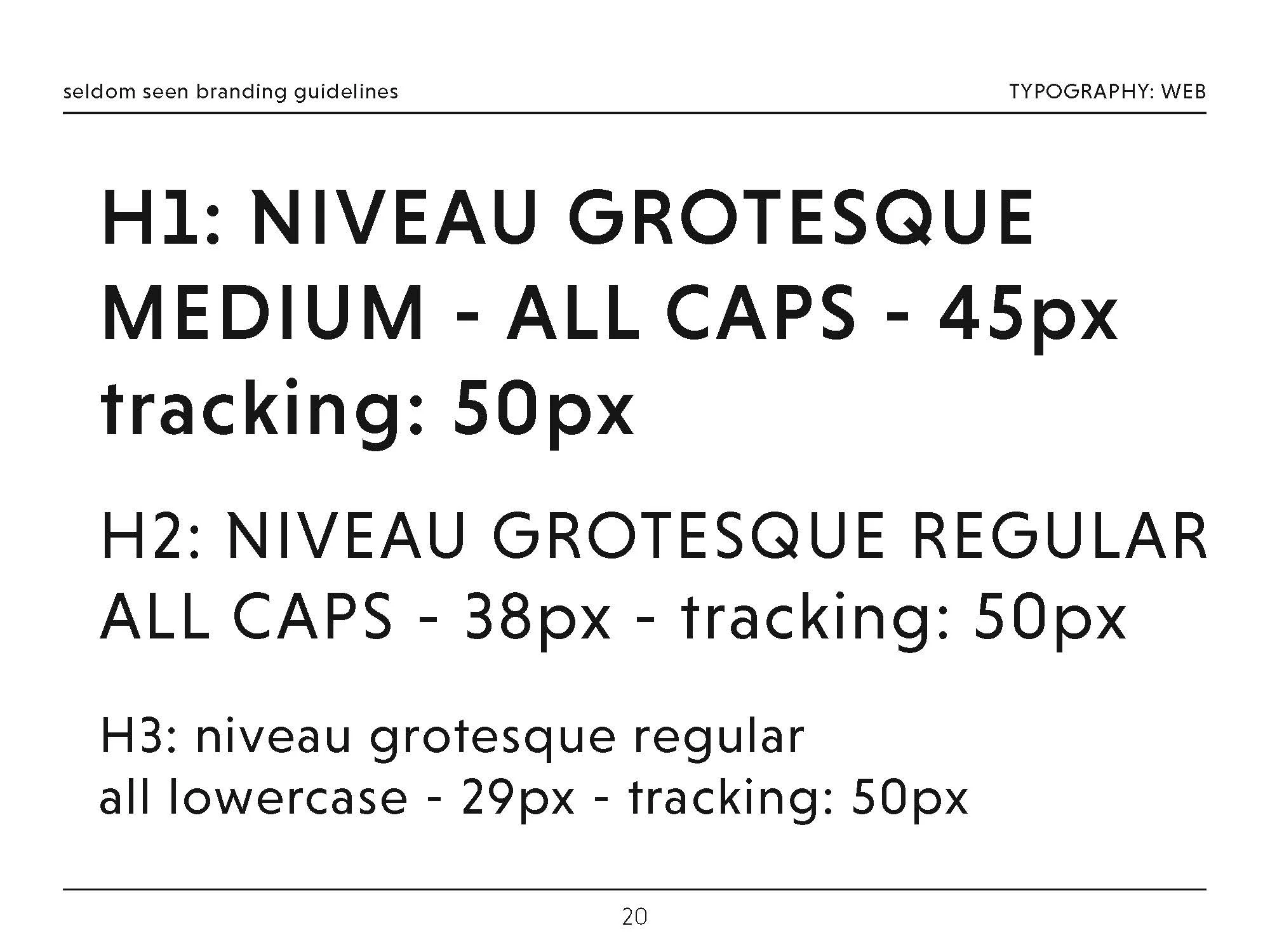 seldom seen branding guidelines

TYPOGRAPHY: WEB

H1: NIVEAU GROTESQUE MEDIUM - ALL CAPS - 45px tracking: 50px

H2: NIVEAU GROTESQUE REGULAR ALL CAPS - 38px - tracking: 50px

H3: niveau grotesque regular all lowercase - 29px - tracking: 50px

20